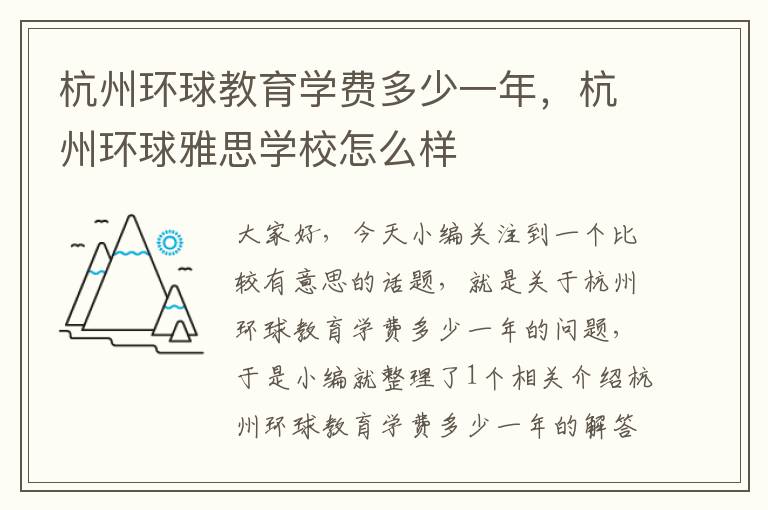 杭州环球教育学费多少一年，杭州环球雅思学校怎么样

大家好，今天小编关注到一个比较有意思的话题，就是关于杭州环球教育学费多少一年的问题，于是小编就整理了1个相关介绍杭州环球教育学费多少一年的解答